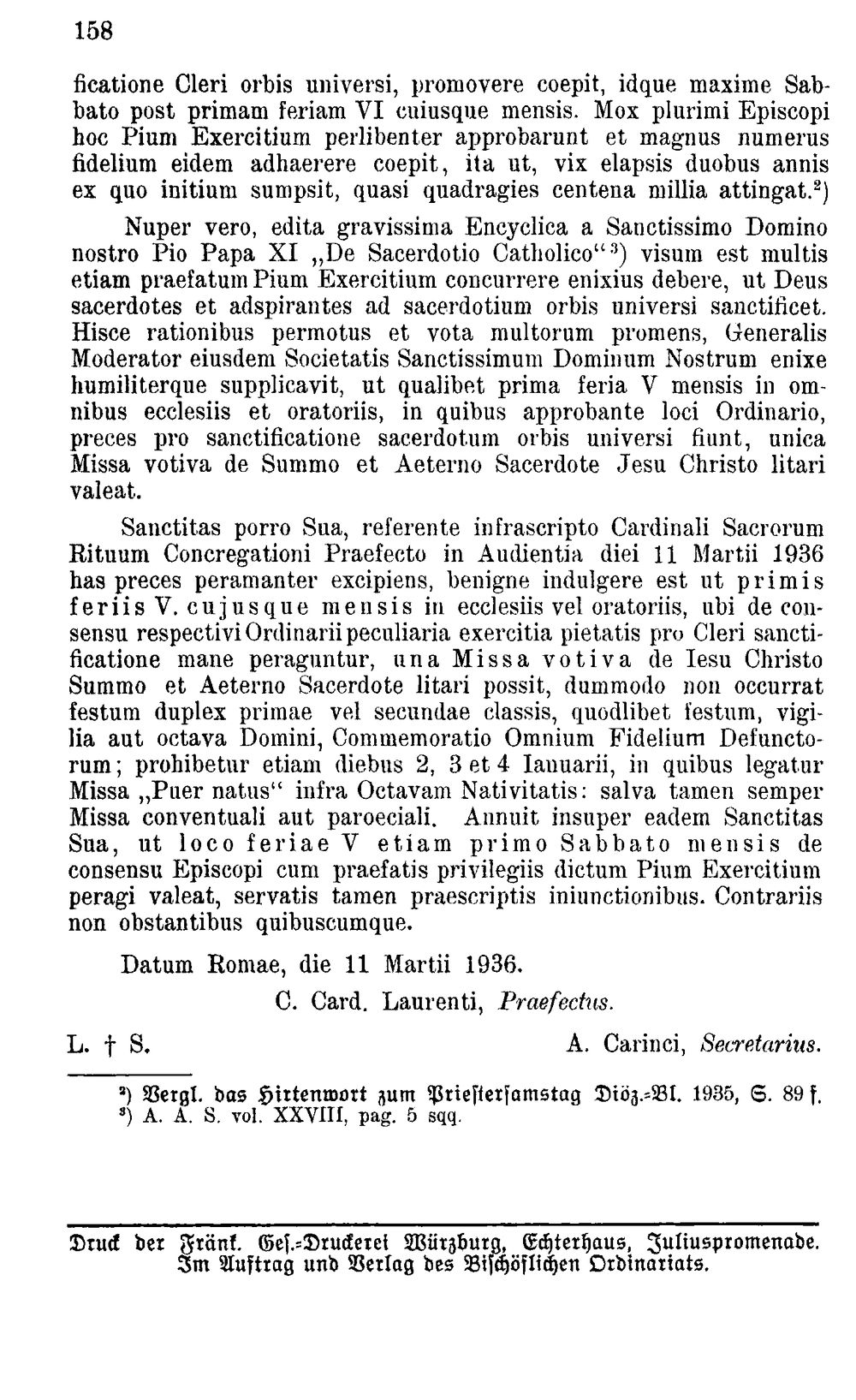 158

ficatione Cleri orbis universi, promovere coepit, idque maxime Sabbato post primam feriam VI cuiusque mensis. Mox plurimi Episcopi hoc Pium Exercitium perlibenter approbarunt et magnus numerus fidelium eidem adhaerere coepit, ita ut, vix elapsis duobus annis ex quo initium sumpsit, quasi quadragies centena millia attingat.$^{2}$)

Nuper vero, edita gravissima Encyclica a Sanctissimo Domino nostro Pio Papa XI „De Sacerdotio Catholico“$^{3}$) visum est multis etiam praefatum Pium Exercitium concurrere enixius debere, ut Deus sacerdotes et adspirantes ad sacerdotium orbis universi sanctificet. Hisce rationibus permotus et vota multorum promens, Generalis Moderator eiusdem Societatis Sanctissimum Dominum Nostrum enixe humiliterque supplicavit, ut qualibet prima feria V mensis in omnibus ecclesiis et oratoriis, in quibus approbante loci Ordinario, preces pro sanctificatione sacerdotum orbis universi fiunt, unica Missa votiva de Summo et Aeterno Sacerdote Jesu Christo litari valeat.

Sanctitas porro Sua, referente infrascripto Cardinali Sacrorum Rituum Concregationi Praefecto in Audientia diei 11 Martii 1936 has preces peramanter excipiens, benigne indulgere est ut primis feriis V. cujusque mensis in ecclesiis vel oratoriis, ubi de consensu respectivi Ordinarii peculiaria exercitia pietatis pro Cleri sanctificatione mane peraguntur, una Missa votiva de Iesu Christo Summo et Aeterno Sacerdote litari possit, dummodo non occurrat festum duplex primae vel secundae classis, quodlibet festum, vigilia aut octava Domini, Commemoratio Omnium Fidelium Defunctorum; prohibetur etiam diebus 2, 3 et 4 Ianuarii, in quibus legatur Missa „Puer natus“ infra Octavam Nativitatis: salva tamen semper Missa conventuali aut paroeciali. Annuit insuper eadem Sanctitas Sua, ut loco feriae V etiam primo Sabbato mensis de consensu Episcopi cum praefatis privilegiis dictum Pium Exercitium peragi valeat, servatis tamen praescriptis iniunctionibus. Contrariis non obstantibus quibuscumque.

Datum Romae, die 11 Martii 1936.

C. Card. Laurenti, Praefectus.

L. † S.

A. Carinci, Secretarius.

$^{2}$) Vergl. das Hirtenwort zum Priestersamstag Diöz.-Bl. 1935, S. 89 f.
$^{3}$) A. A. S. vol. XXVIII, pag. 5 sqq.

Druck der Fränk. Ges.-Druckerei Würzburg, Echterhaus, Juliuspromenade.
Im Auftrag und Verlag des Bischöflichen Ordinariats.